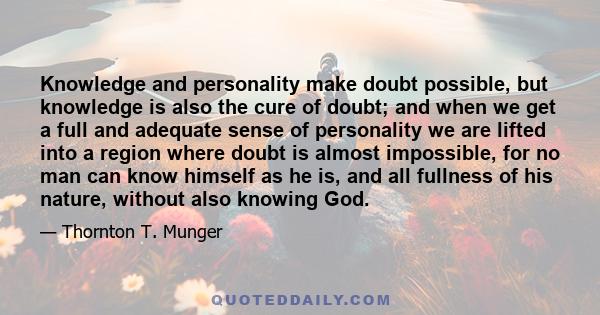 Knowledge and personality make doubt possible, but knowledge is also the cure of doubt; and when we get a full and adequate sense of personality we are lifted into a region where doubt is almost impossible, for no man can know himself as he is, and all fullness of his nature, without also knowing God.

— Thornton T. Munger

QUOTEDDAILY.COM